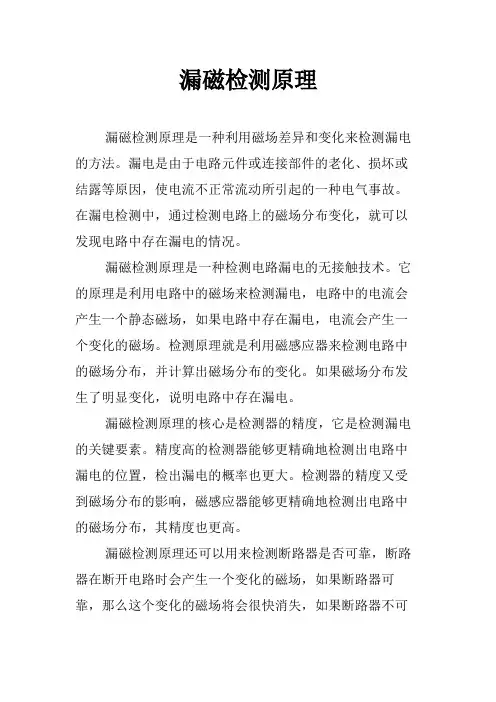 漏磁检测原理

漏磁检测原理是一种利用磁场差异和变化来检测漏电的方法。漏电是由于电路元件或连接部件的老化、损坏或结露等原因，使电流不正常流动所引起的一种电气事故。在漏电检测中，通过检测电路上的磁场分布变化，就可以发现电路中存在漏电的情况。

漏磁检测原理是一种检测电路漏电的无接触技术。它的原理是利用电路中的磁场来检测漏电，电路中的电流会产生一个静态磁场，如果电路中存在漏电，电流会产生一个变化的磁场。检测原理就是利用磁感应器来检测电路中的磁场分布，并计算出磁场分布的变化。如果磁场分布发生了明显变化，说明电路中存在漏电。

漏磁检测原理的核心是检测器的精度，它是检测漏电的关键要素。精度高的检测器能够更精确地检测出电路中漏电的位置，检出漏电的概率也更大。检测器的精度又受到磁场分布的影响，磁感应器能够更精确地检测出电路中的磁场分布，其精度也更高。

漏磁检测原理还可以用来检测断路器是否可靠，断路器在断开电路时会产生一个变化的磁场，如果断路器可靠，那么这个变化的磁场将会很快消失，如果断路器不可